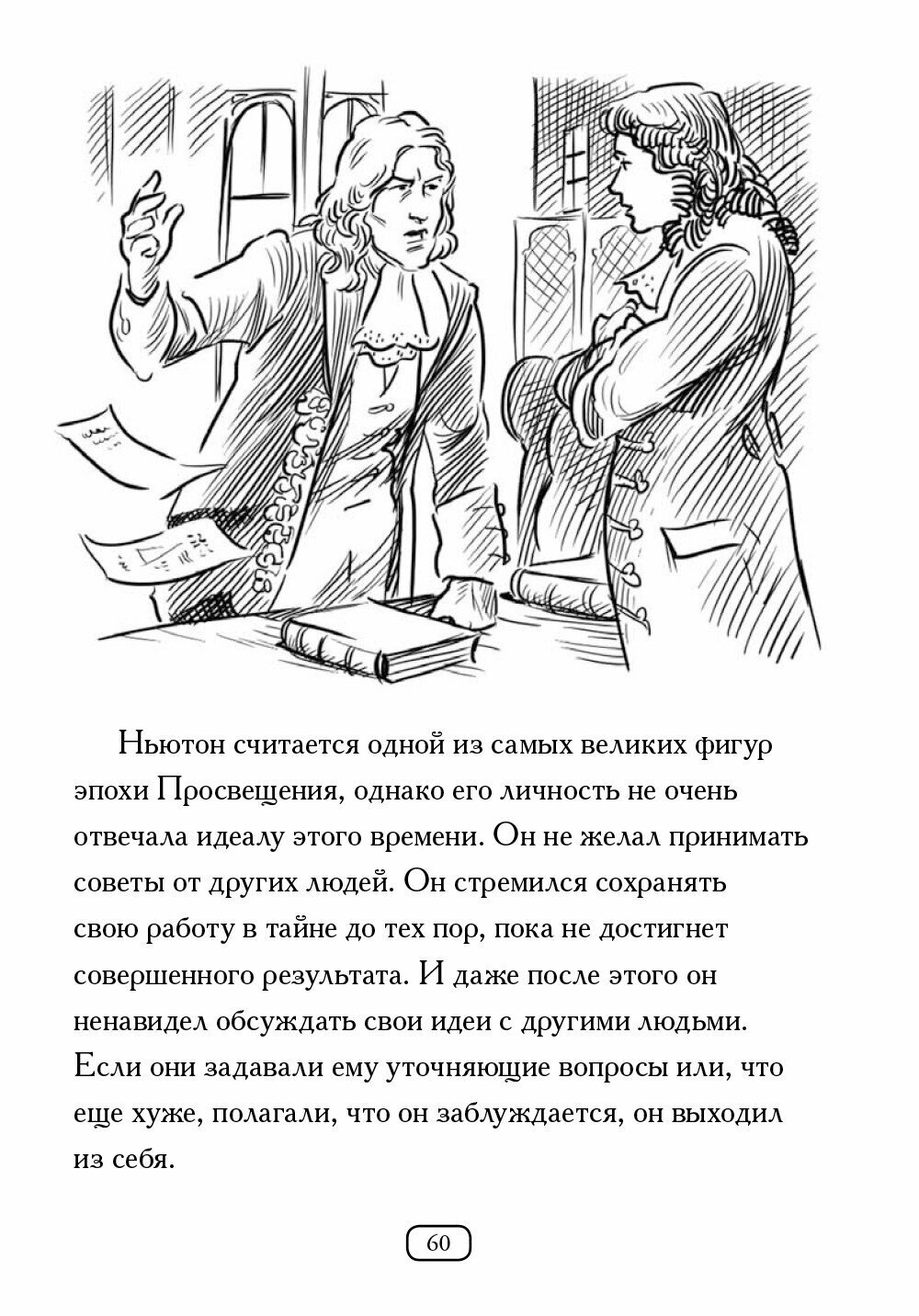 Ньютон считается одной из самых великих фигур эпохи Просвещения, однако его личность не очень отвечала идеалу этого времени. Он не желал принимать советы от других людей. Он стремился сохранять свою работу в тайне до тех пор, пока не достигнет совершенного результата. И даже после этого он ненавидел обсуждать свои идеи с другими людьми. Если они задавали ему уточняющие вопросы или, что еще хуже, полагали, что он заблуждается, он выходил из себя.

60